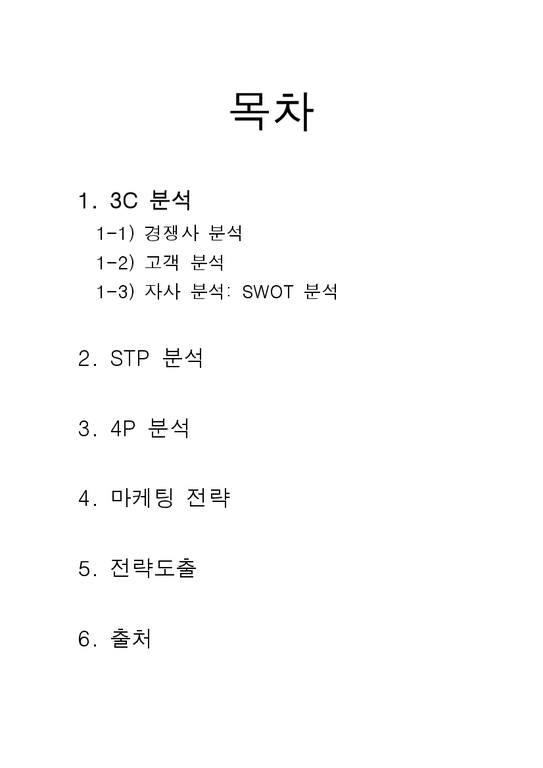 목차

1. 3C 분석
1-1) 경쟁사 분석
1-2) 고객 분석
1-3) 자사 분석: SWOT 분석

2. STP 분석

3. 4P 분석

4. 마케팅 전략

5. 전략도출

6. 출처